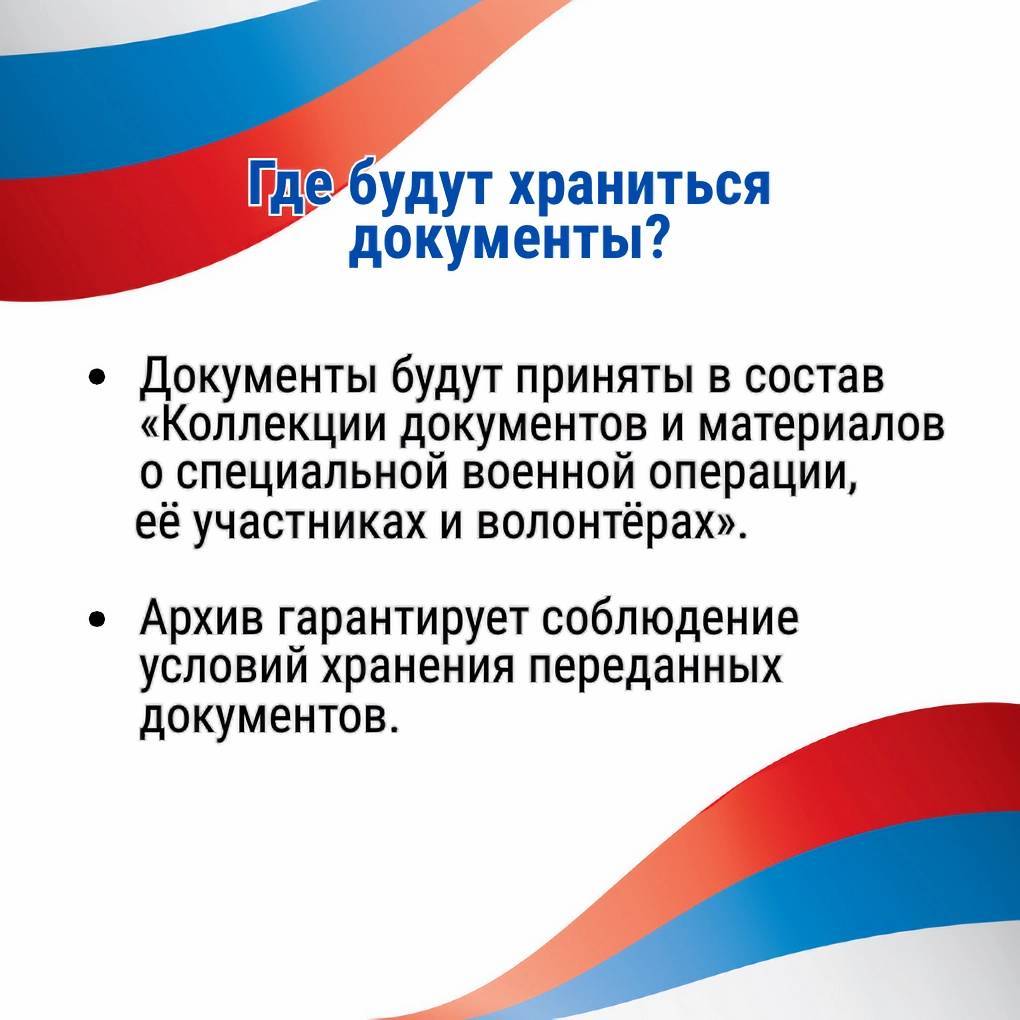 Где будут храниться документы?

• Документы будут приняты в состав «Коллекции документов и материалов о специальной военной операции, её участниках и волонтёрах».

• Архив гарантирует соблюдение условий хранения переданных документов.